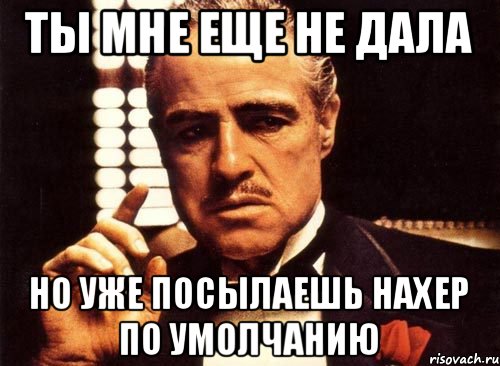 ТЫ МНЕ ЕЩЕ НЕ ДАЛА

НО УЖЕ ПОСЫЛАЕШЬ НАХЕР ПО УМОЛЧАНИЮ

risovach.ru